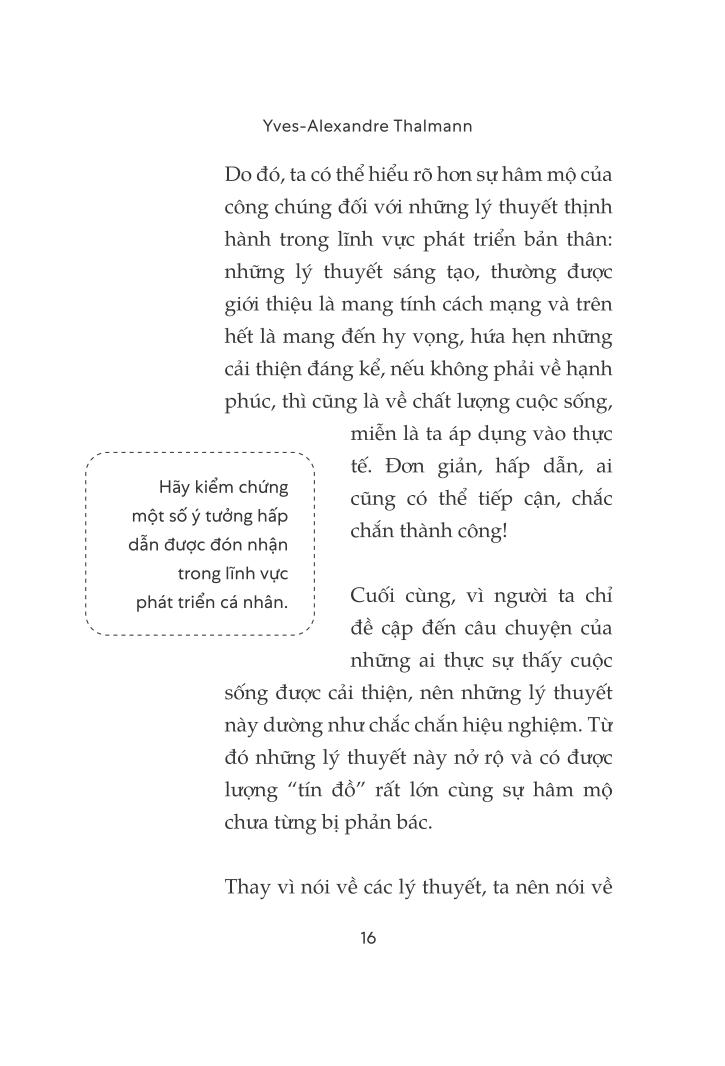 Yves-Alexandre Thalmann

Do đó, ta có thể hiểu rõ hơn sự hâm mộ của công chúng đối với những lý thuyết thịnh hành trong lĩnh vực phát triển bản thân: những lý thuyết sáng tạo, thường được giới thiệu là mang tính cách mạng và trên hết là mang đến hy vọng, hứa hẹn những cải thiện đáng kể, nếu không phải về hạnh phúc, thì cũng là về chất lượng cuộc sống, miễn là ta áp dụng vào thực tế. Đơn giản, hấp dẫn, ai cũng có thể tiếp cận, chắc chắn thành công!

Hãy kiểm chứng một số ý tưởng hấp dẫn được đón nhận trong lĩnh vực phát triển cá nhân.

Cuối cùng, vì người ta chỉ đề cập đến câu chuyện của những ai thực sự thấy cuộc sống được cải thiện, nên những lý thuyết này dường như chắc chắn hiệu nghiệm. Từ đó những lý thuyết này nở rộ và có được lượng “tín đồ” rất lớn cùng sự hâm mộ chưa từng bị phản bác.

Thay vì nói về các lý thuyết, ta nên nói về

16